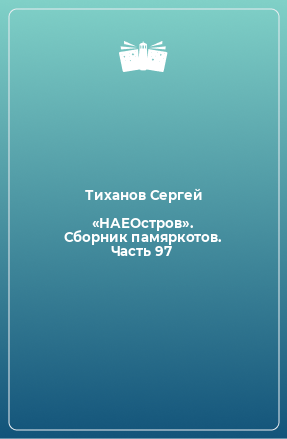 Тиханов Сергей

«НАЕОстров». Сборник памяркотов. Часть 97